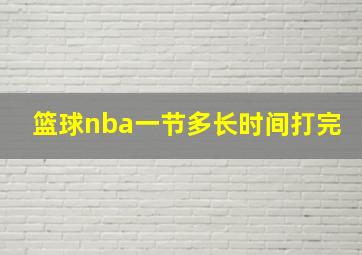 篮球nba一节多长时间打完